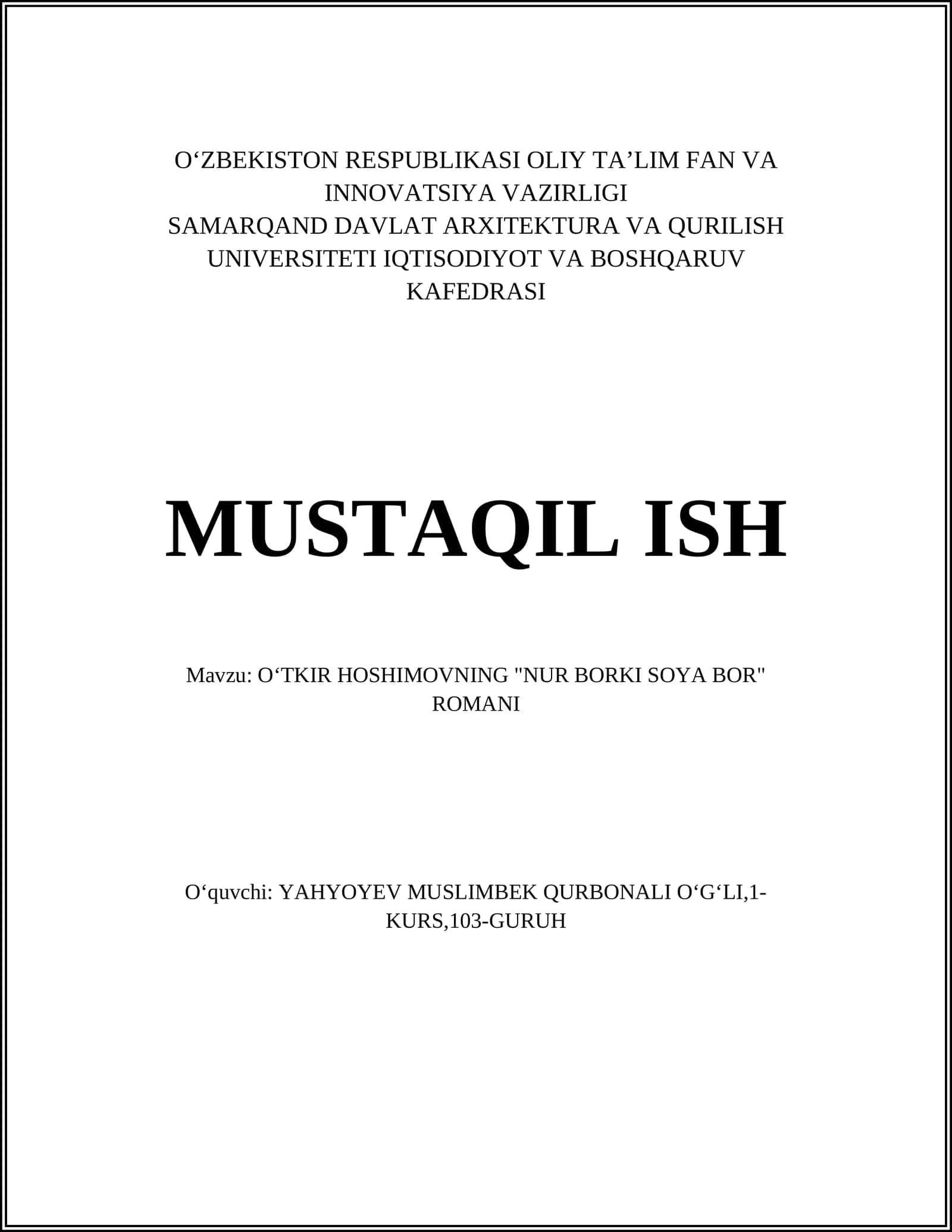 O‘ZBEKISTON RESPUBLIKASI OLIY TA’LIM FAN VA INNOVATSIYA VAZIRLIGI
SAMARQAND DAVLAT ARXITEKTURA VA QURILISH UNIVERSITETI IQTISODIYOT VA BOSHQARUV KAFEDRASI

MUSTAQIL ISH

Mavzu: O‘TKIR HOSHIMOVNING "NUR BORKI SOYA BOR" ROMANI

O‘quvchi: YAHYOYEV MUSLIMBEK QURBONALI O‘G‘LI,1-KURS,103-GURUH